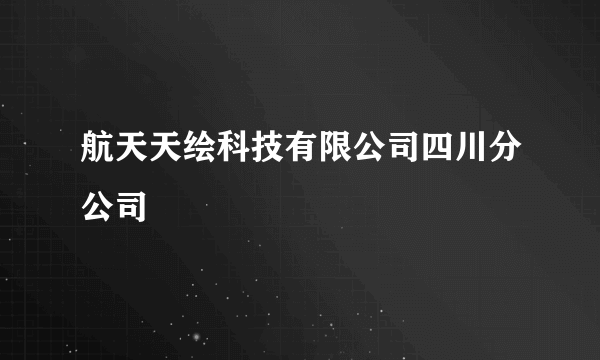 航天天绘科技有限公司四川分公司